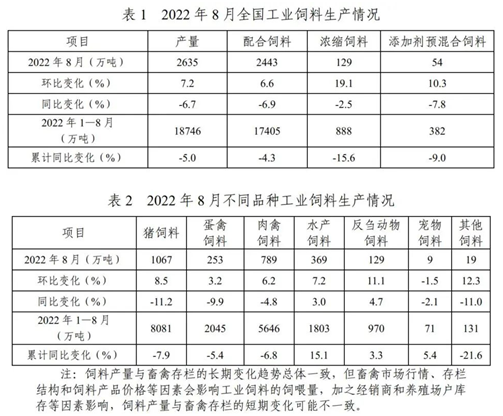 表 1　2022 年 8 月全国工业饲料生产情况

| 项目 | 产量 | 配合饲料 | 浓缩饲料 | 添加剂预混合饲料 |
|---|---|---|---|---|
| 2022 年 8 月（万吨） | 2635 | 2443 | 129 | 54 |
| 环比变化（%） | 7.2 | 6.6 | 19.1 | 10.3 |
| 同比变化（%） | -6.7 | -6.9 | -2.5 | -7.8 |
| 2022 年 1—8 月（万吨） | 18746 | 17405 | 888 | 382 |
| 累计同比变化（%） | -5.0 | -4.3 | -15.6 | -9.0 |

表 2　2022 年 8 月不同品种工业饲料生产情况

| 项目 | 猪饲料 | 蛋禽饲料 | 肉禽饲料 | 水产饲料 | 反刍动物饲料 | 宠物饲料 | 其他饲料 |
|---|---|---|---|---|---|---|---|
| 2022 年 8 月（万吨） | 1067 | 253 | 789 | 369 | 129 | 9 | 19 |
| 环比变化（%） | 8.5 | 3.2 | 6.2 | 7.2 | 11.1 | -1.5 | 12.3 |
| 同比变化（%） | -11.2 | -9.9 | -4.8 | 3.0 | 4.7 | -2.1 | -11.0 |
| 2022 年 1—8 月（万吨） | 8081 | 2045 | 5646 | 1803 | 970 | 71 | 131 |
| 累计同比变化（%） | -7.9 | -5.4 | -6.8 | 15.1 | 3.3 | 5.4 | -21.6 |

注：饲料产量与畜禽存栏的长期变化趋势总体一致，但畜禽市场行情、存栏结构和饲料产品价格等因素会影响工业饲料的饲喂量，加之经销商和养殖场户库存等因素影响，饲料产量与畜禽存栏的短期变化可能不一致。